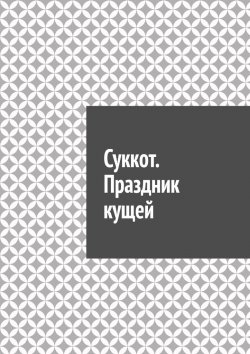 Суккот.
Праздник
кущей